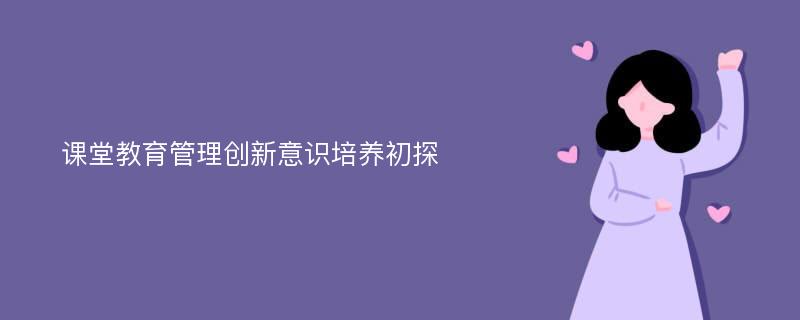 课堂教育管理创新意识培养初探